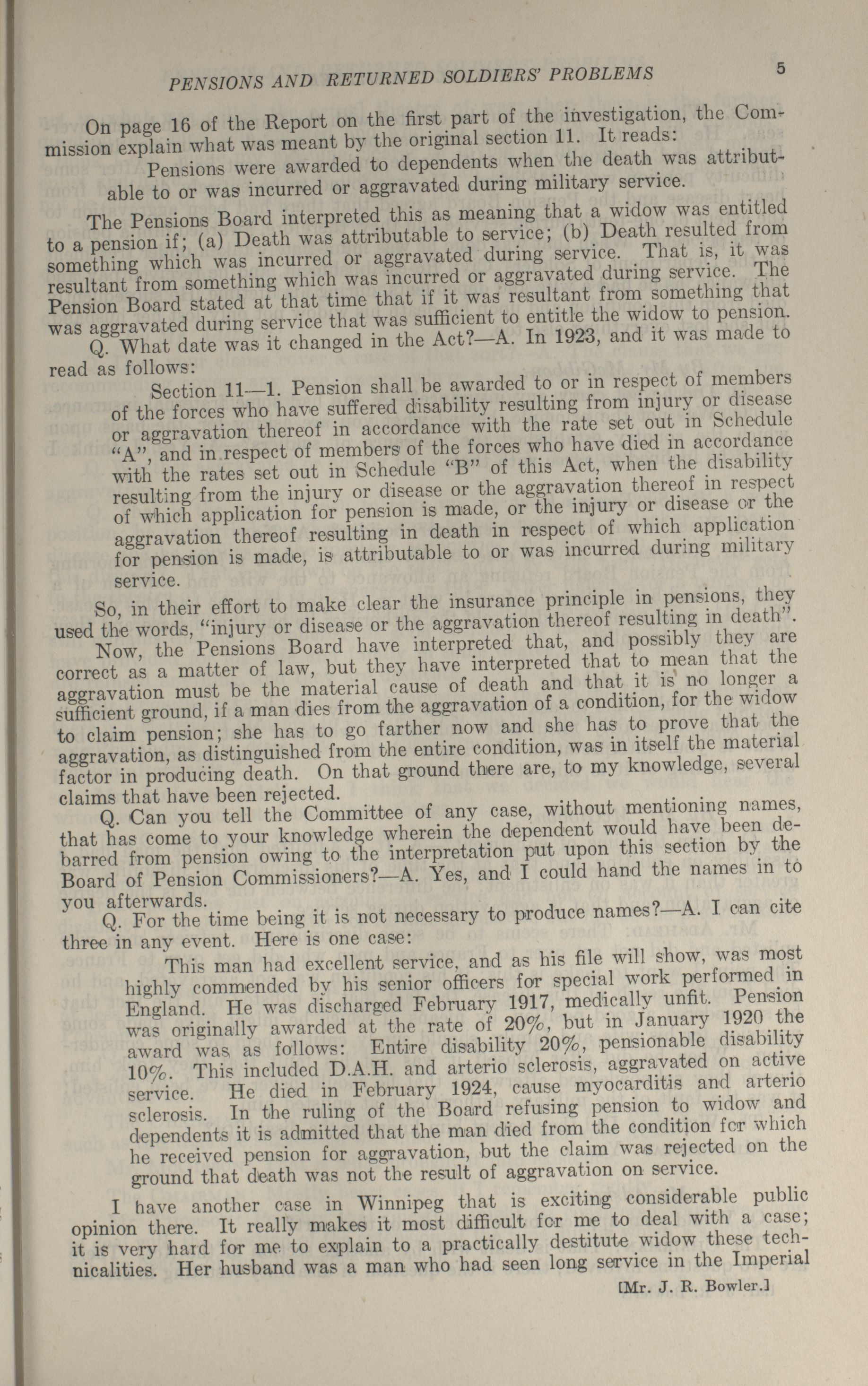 PENSIONS AND RETURNED SOLDIERS' PROBLEMS 5

On page 16 of the Report on the first part of the investigation, the Commission explain what was meant by the original section 11. It reads:

Pensions were awarded to dependents when the death was attributable to or was incurred or aggravated during military service.

The Pensions Board interpreted this as meaning that a widow was entitled to a pension if; (a) Death was attributable to service; (b) Death resulted from something which was incurred or aggravated during service. That is, it was resultant from something which was incurred or aggravated during service. The Pension Board stated at that time that if it was resultant from something that was aggravated during service that was sufficient to entitle the widow to pension.

Q. What date was it changed in the Act?—A. In 1923, and it was made to read as follows:

Section 11—1. Pension shall be awarded to or in respect of members of the forces who have suffered disability resulting from injury or disease or aggravation thereof in accordance with the rate set out in Schedule "A", and in respect of members of the forces who have died in accordance with the rates set out in Schedule "B" of this Act, when the disability resulting from the injury or disease or the aggravation thereof in respect of which application for pension is made, or the injury or disease or the aggravation thereof resulting in death in respect of which application for pension is made, is attributable to or was incurred during military service.

So, in their effort to make clear the insurance principle in pensions, they used the words, "injury or disease or the aggravation thereof resulting in death".

Now, the Pensions Board have interpreted that, and possibly they are correct as a matter of law, but they have interpreted that to mean that the aggravation must be the material cause of death and that it is no longer a sufficient ground, if a man dies from the aggravation of a condition, for the widow to claim pension; she has to go farther now and she has to prove that the aggravation, as distinguished from the entire condition, was in itself the material factor in producing death. On that ground there are, to my knowledge, several claims that have been rejected.

Q. Can you tell the Committee of any case, without mentioning names, that has come to your knowledge wherein the dependent would have been debarred from pension owing to the interpretation put upon this section by the Board of Pension Commissioners?—A. Yes, and I could hand the names in to you afterwards.

Q. For the time being it is not necessary to produce names?—A. I can cite three in any event. Here is one case:

This man had excellent service, and as his file will show, was most highly commended by his senior officers for special work performed in England. He was discharged February 1917, medically unfit. Pension was originally awarded at the rate of 20%, but in January 1920 the award was as follows: Entire disability 20%, pensionable disability 10%. This included D.A.H. and arterio sclerosis, aggravated on active service. He died in February 1924, cause myocarditis and arterio sclerosis. In the ruling of the Board refusing pension to widow and dependents it is admitted that the man died from the condition for which he received pension for aggravation, but the claim was rejected on the ground that death was not the result of aggravation on service.

I have another case in Winnipeg that is exciting considerable public opinion there. It really makes it most difficult for me to deal with a case; it is very hard for me to explain to a practically destitute widow these technicalities. Her husband was a man who had seen long service in the Imperial

[Mr. J. R. Bowler.]